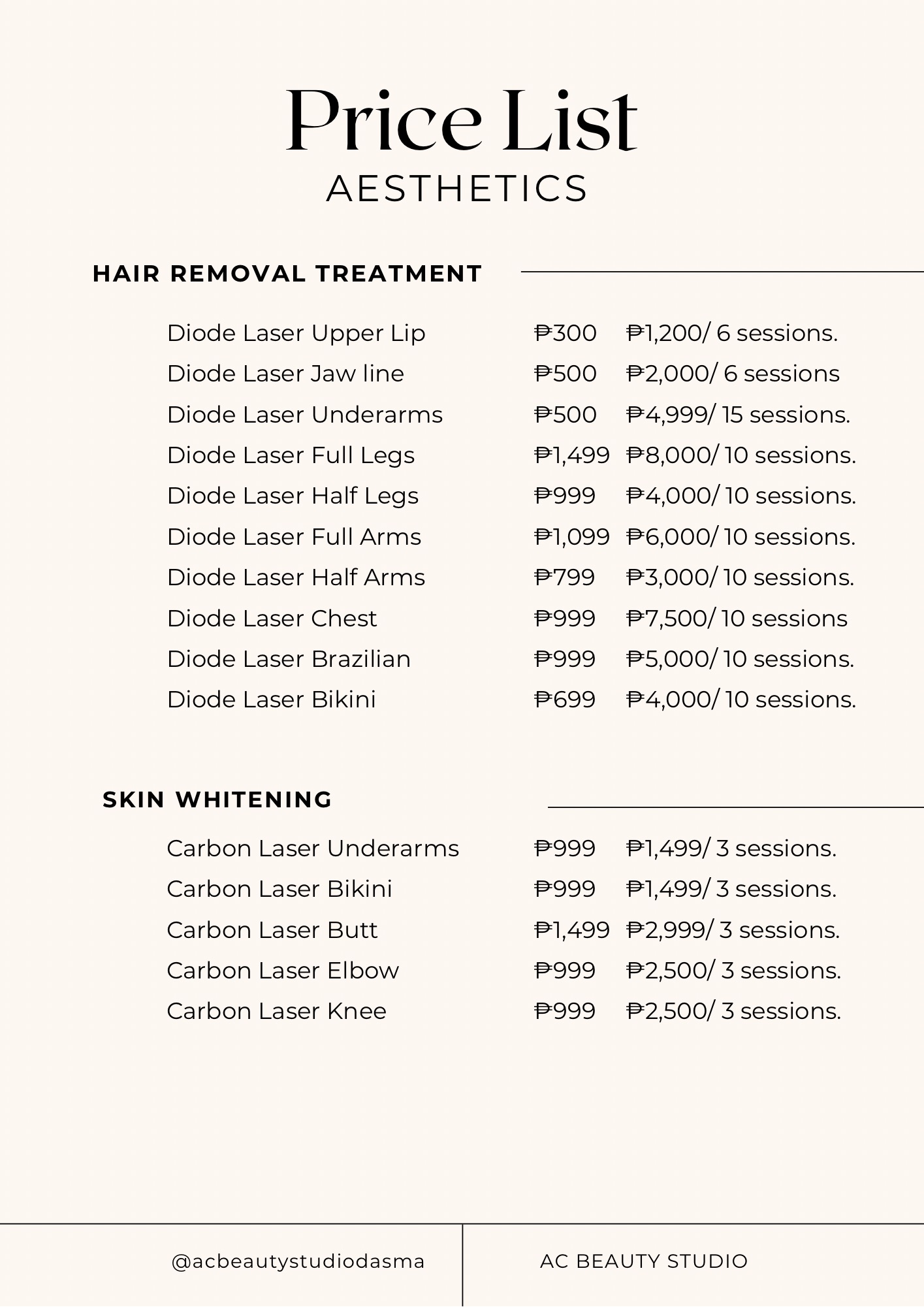 Price List
AESTHETICS

HAIR REMOVAL TREATMENT

| | | |
|---|---|---|
| Diode Laser Upper Lip | ₱300 | ₱1,200/ 6 sessions. |
| Diode Laser Jaw line | ₱500 | ₱2,000/ 6 sessions |
| Diode Laser Underarms | ₱500 | ₱4,999/ 15 sessions. |
| Diode Laser Full Legs | ₱1,499 | ₱8,000/ 10 sessions. |
| Diode Laser Half Legs | ₱999 | ₱4,000/ 10 sessions. |
| Diode Laser Full Arms | ₱1,099 | ₱6,000/ 10 sessions. |
| Diode Laser Half Arms | ₱799 | ₱3,000/ 10 sessions. |
| Diode Laser Chest | ₱999 | ₱7,500/ 10 sessions |
| Diode Laser Brazilian | ₱999 | ₱5,000/ 10 sessions. |
| Diode Laser Bikini | ₱699 | ₱4,000/ 10 sessions. |

SKIN WHITENING

| | | |
|---|---|---|
| Carbon Laser Underarms | ₱999 | ₱1,499/ 3 sessions. |
| Carbon Laser Bikini | ₱999 | ₱1,499/ 3 sessions. |
| Carbon Laser Butt | ₱1,499 | ₱2,999/ 3 sessions. |
| Carbon Laser Elbow | ₱999 | ₱2,500/ 3 sessions. |
| Carbon Laser Knee | ₱999 | ₱2,500/ 3 sessions. |

@acbeautystudiodasma

AC BEAUTY STUDIO